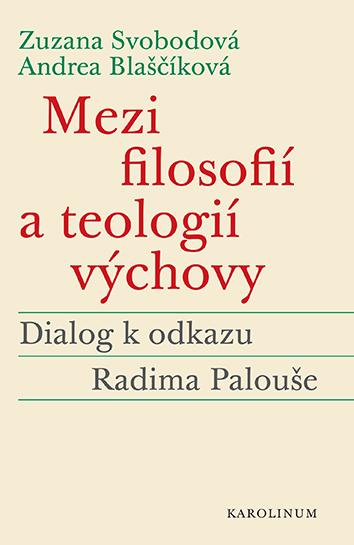 Zuzana Svobodová
Andrea Blaščíková

Mezi filosofií a teologií výchovy

Dialog k odkazu Radima Palouše

KAROLINUM